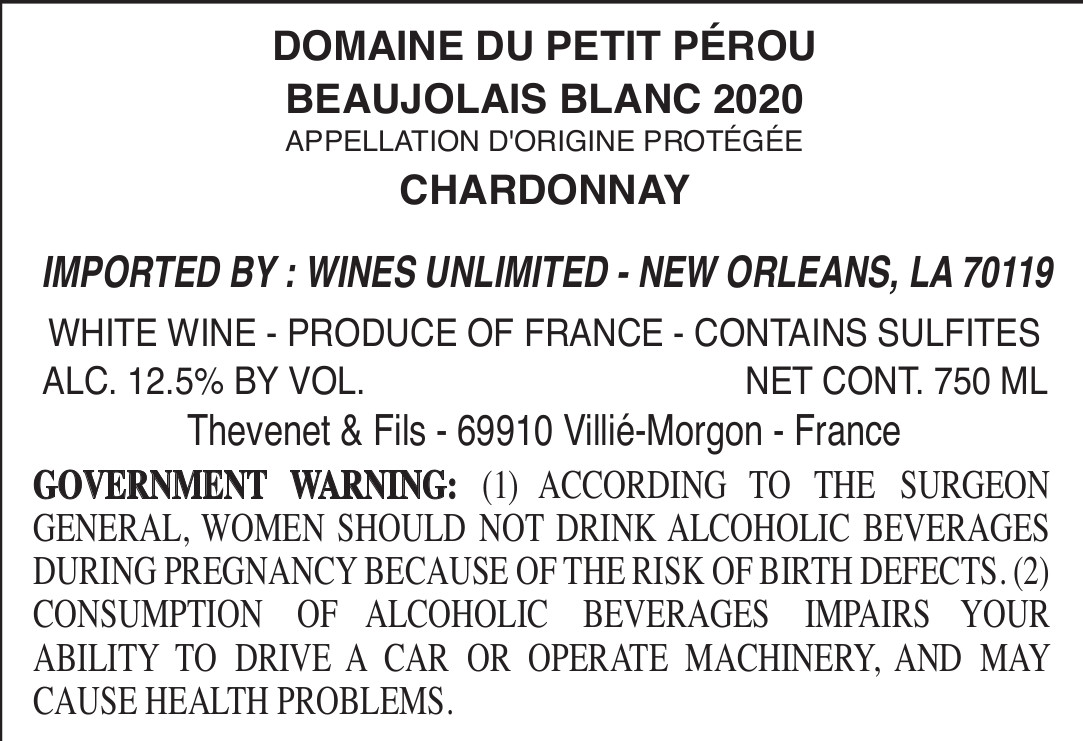 DOMAINE DU PETIT PÉROU
BEAUJOLAIS BLANC 2020
APPELLATION D'ORIGINE PROTÉGÉE
CHARDONNAY

IMPORTED BY : WINES UNLIMITED - NEW ORLEANS, LA 70119

WHITE WINE - PRODUCE OF FRANCE - CONTAINS SULFITES
ALC. 12.5% BY VOL.    NET CONT. 750 ML
Thevenet & Fils - 69910 Villié-Morgon - France

GOVERNMENT WARNING: (1) ACCORDING TO THE SURGEON GENERAL, WOMEN SHOULD NOT DRINK ALCOHOLIC BEVERAGES DURING PREGNANCY BECAUSE OF THE RISK OF BIRTH DEFECTS. (2) CONSUMPTION OF ALCOHOLIC BEVERAGES IMPAIRS YOUR ABILITY TO DRIVE A CAR OR OPERATE MACHINERY, AND MAY CAUSE HEALTH PROBLEMS.